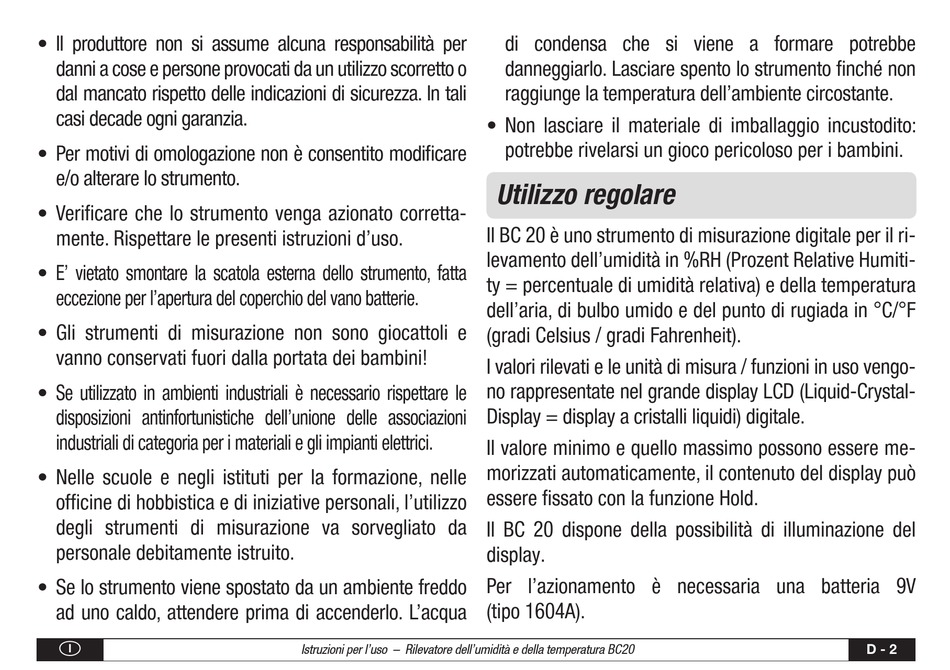 • Il produttore non si assume alcuna responsabilità per danni a cose e persone provocati da un utilizzo scorretto o dal mancato rispetto delle indicazioni di sicurezza. In tali casi decade ogni garanzia.

• Per motivi di omologazione non è consentito modificare e/o alterare lo strumento.

• Verificare che lo strumento venga azionato correttamente. Rispettare le presenti istruzioni d'uso.

• E' vietato smontare la scatola esterna dello strumento, fatta eccezione per l'apertura del coperchio del vano batterie.

• Gli strumenti di misurazione non sono giocattoli e vanno conservati fuori dalla portata dei bambini!

• Se utilizzato in ambienti industriali è necessario rispettare le disposizioni antinfortunistiche dell'unione delle associazioni industriali di categoria per i materiali e gli impianti elettrici.

• Nelle scuole e negli istituti per la formazione, nelle officine di hobbistica e di iniziative personali, l'utilizzo degli strumenti di misurazione va sorvegliato da personale debitamente istruito.

• Se lo strumento viene spostato da un ambiente freddo ad uno caldo, attendere prima di accenderlo. L'acqua di condensa che si viene a formare potrebbe danneggiarlo. Lasciare spento lo strumento finché non raggiunge la temperatura dell'ambiente circostante.

• Non lasciare il materiale di imballaggio incustodito: potrebbe rivelarsi un gioco pericoloso per i bambini.

Utilizzo regolare

Il BC 20 è uno strumento di misurazione digitale per il rilevamento dell'umidità in %RH (Prozent Relative Humitity = percentuale di umidità relativa) e della temperatura dell'aria, di bulbo umido e del punto di rugiada in °C/°F (gradi Celsius / gradi Fahrenheit).

I valori rilevati e le unità di misura / funzioni in uso vengono rappresentate nel grande display LCD (Liquid-Crystal-Display = display a cristalli liquidi) digitale.

Il valore minimo e quello massimo possono essere memorizzati automaticamente, il contenuto del display può essere fissato con la funzione Hold.

Il BC 20 dispone della possibilità di illuminazione del display.

Per l'azionamento è necessaria una batteria 9V (tipo 1604A).

I Istruzioni per l'uso – Rilevatore dell'umidità e della temperatura BC20 D - 2